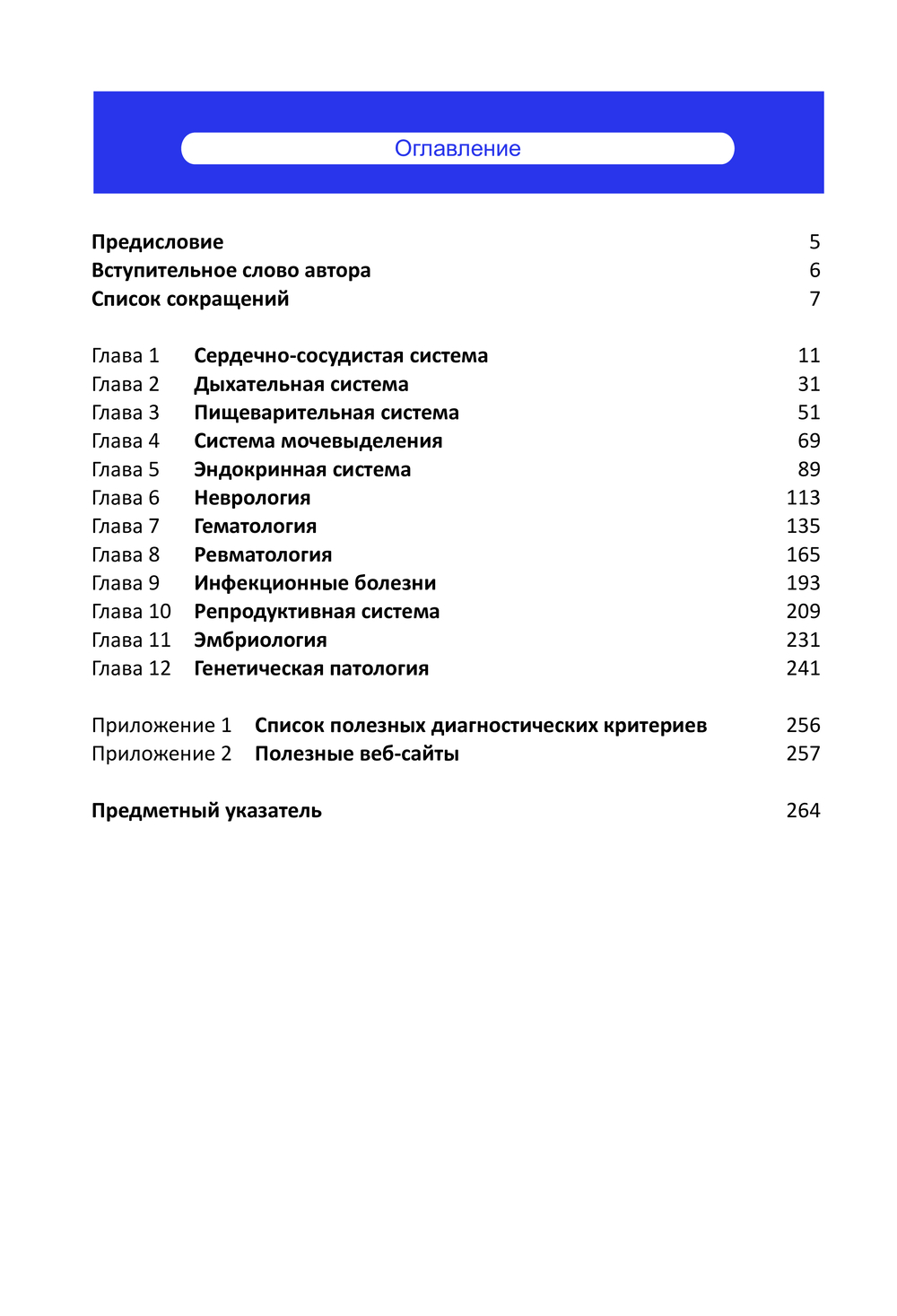 Оглавление

Предисловие 5
Вступительное слово автора 6
Список сокращений 7

Глава 1 Сердечно-сосудистая система 11
Глава 2 Дыхательная система 31
Глава 3 Пищеварительная система 51
Глава 4 Система мочевыделения 69
Глава 5 Эндокринная система 89
Глава 6 Неврология 113
Глава 7 Гематология 135
Глава 8 Ревматология 165
Глава 9 Инфекционные болезни 193
Глава 10 Репродуктивная система 209
Глава 11 Эмбриология 231
Глава 12 Генетическая патология 241

Приложение 1 Список полезных диагностических критериев 256
Приложение 2 Полезные веб-сайты 257

Предметный указатель 264